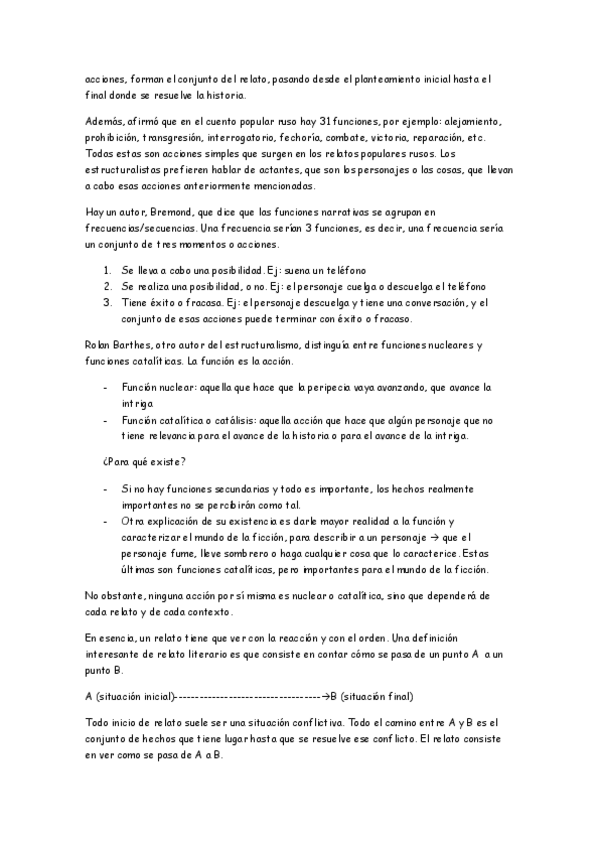 acciones, forman el conjunto del relato, pasando desde el planteamiento inicial hasta el final donde se resuelve la historia.

Además, afirmó que en el cuento popular ruso hay 31 funciones, por ejemplo: alejamiento, prohibición, transgresión, interrogatorio, fechoría, combate, victoria, reparación, etc. Todas estas son acciones simples que surgen en los relatos populares rusos. Los estructuralistas prefieren hablar de actantes, que son los personajes o las cosas, que llevan a cabo esas acciones anteriormente mencionadas.

Hay un autor, Bremond, que dice que las funciones narrativas se agrupan en frecuencias/secuencias. Una frecuencia serían 3 funciones, es decir, una frecuencia sería un conjunto de tres momentos o acciones.

1. Se lleva a cabo una posibilidad. Ej: suena un teléfono
2. Se realiza una posibilidad, o no. Ej: el personaje cuelga o descuelga el teléfono
3. Tiene éxito o fracasa. Ej: el personaje descuelga y tiene una conversación, y el conjunto de esas acciones puede terminar con éxito o fracaso.

Rolan Barthes, otro autor del estructuralismo, distinguía entre funciones nucleares y funciones catalíticas. La función es la acción.

- Función nuclear: aquella que hace que la peripecia vaya avanzando, que avance la intriga.
- Función catalítica o catálisis: aquella acción que hace que algún personaje que no tiene relevancia para el avance de la historia o para el avance de la intriga.

¿Para qué existe?

- Si no hay funciones secundarias y todo es importante, los hechos realmente importantes no se percibirán como tal.
- Otra explicación de su existencia es darle mayor realidad a la función y caracterizar el mundo de la ficción, para describir a un personaje → que el personaje fume, lleve sombrero o haga cualquier cosa que lo caracterice. Estas últimas son funciones catalíticas, pero importantes para el mundo de la ficción.

No obstante, ninguna acción por sí misma es nuclear o catalítica, sino que dependerá de cada relato y de cada contexto.

En esencia, un relato tiene que ver con la reacción y con el orden. Una definición interesante de relato literario es que consiste en contar cómo se pasa de un punto A a un punto B.

A (situación inicial)----------------------------------→B (situación final)

Todo inicio de relato suele ser una situación conflictiva. Todo el camino entre A y B es el conjunto de hechos que tiene lugar hasta que se resuelve ese conflicto. El relato consiste en ver como se pasa de A a B.